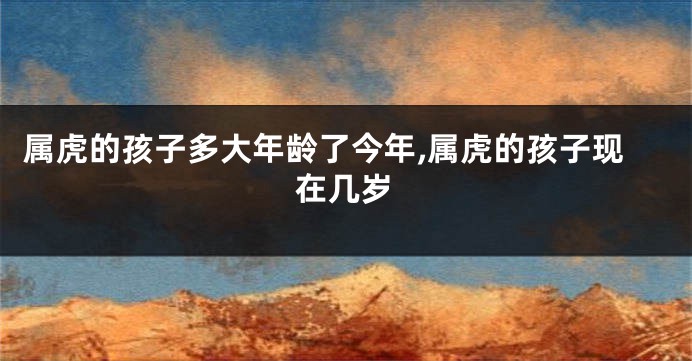 属虎的孩子多大年龄了今年,属虎的孩子现在几岁